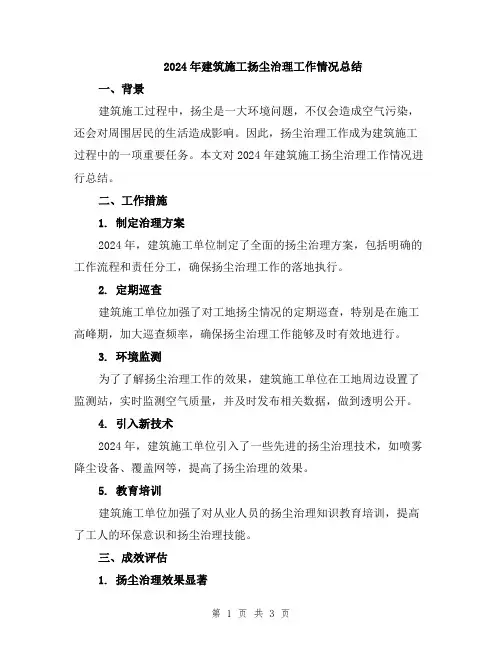 2024年建筑施工扬尘治理工作情况总结

一、背景

建筑施工过程中，扬尘是一大环境问题，不仅会造成空气污染，还会对周围居民的生活造成影响。因此，扬尘治理工作成为建筑施工过程中的一项重要任务。本文对2024年建筑施工扬尘治理工作情况进行总结。

二、工作措施

1. 制定治理方案

2024年，建筑施工单位制定了全面的扬尘治理方案，包括明确的工作流程和责任分工，确保扬尘治理工作的落地执行。

2. 定期巡查

建筑施工单位加强了对工地扬尘情况的定期巡查，特别是在施工高峰期，加大巡查频率，确保扬尘治理工作能够及时有效地进行。

3. 环境监测

为了了解扬尘治理工作的效果，建筑施工单位在工地周边设置了监测站，实时监测空气质量，并及时发布相关数据，做到透明公开。

4. 引入新技术

2024年，建筑施工单位引入了一些先进的扬尘治理技术，如喷雾降尘设备、覆盖网等，提高了扬尘治理的效果。

5. 教育培训

建筑施工单位加强了对从业人员的扬尘治理知识教育培训，提高了工人的环保意识和扬尘治理技能。

三、成效评估

1. 扬尘治理效果显著

第 1 页 共 3 页